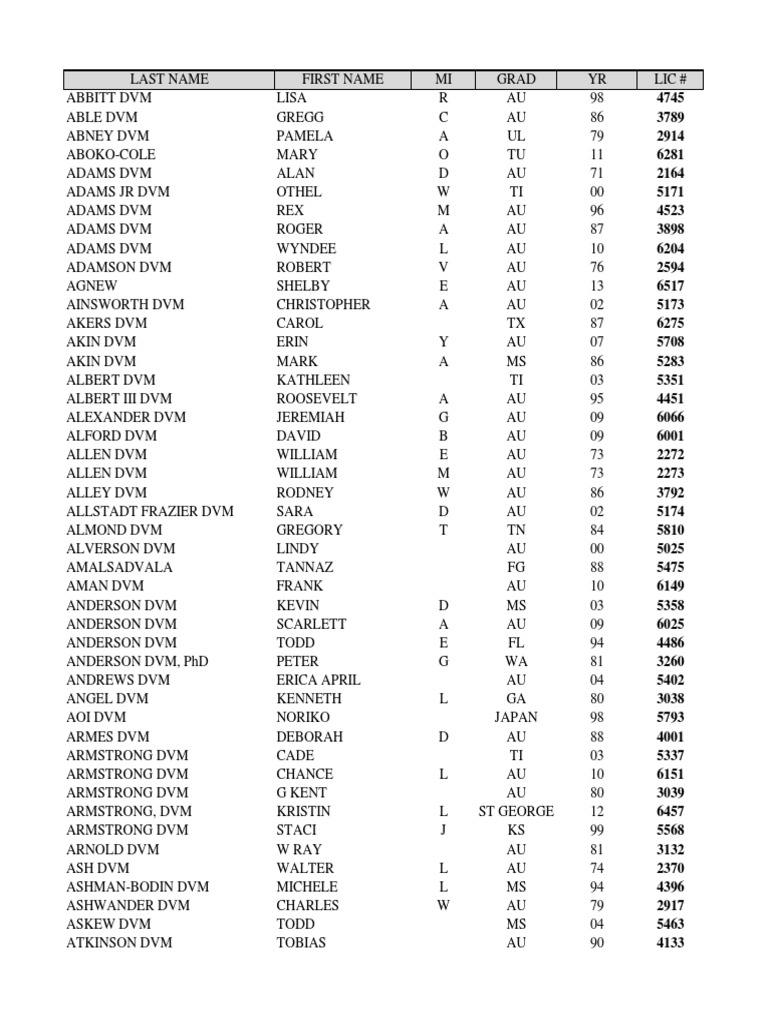 | LAST NAME | FIRST NAME | MI | GRAD | YR | LIC # |
|---|---|---|---|---|---|
| ABBITT DVM | LISA | R | AU | 98 | 4745 |
| ABLE DVM | GREGG | C | AU | 86 | 3789 |
| ABNEY DVM | PAMELA | A | UL | 79 | 2914 |
| ABOKO-COLE | MARY | O | TU | 11 | 6281 |
| ADAMS DVM | ALAN | D | AU | 71 | 2164 |
| ADAMS JR DVM | OTHEL | W | TI | 00 | 5171 |
| ADAMS DVM | REX | M | AU | 96 | 4523 |
| ADAMS DVM | ROGER | A | AU | 87 | 3898 |
| ADAMS DVM | WYNDEE | L | AU | 10 | 6204 |
| ADAMSON DVM | ROBERT | V | AU | 76 | 2594 |
| AGNEW | SHELBY | E | AU | 13 | 6517 |
| AINSWORTH DVM | CHRISTOPHER | A | AU | 02 | 5173 |
| AKERS DVM | CAROL |  | TX | 87 | 6275 |
| AKIN DVM | ERIN | Y | AU | 07 | 5708 |
| AKIN DVM | MARK | A | MS | 86 | 5283 |
| ALBERT DVM | KATHLEEN |  | TI | 03 | 5351 |
| ALBERT III DVM | ROOSEVELT | A | AU | 95 | 4451 |
| ALEXANDER DVM | JEREMIAH | G | AU | 09 | 6066 |
| ALFORD DVM | DAVID | B | AU | 09 | 6001 |
| ALLEN DVM | WILLIAM | E | AU | 73 | 2272 |
| ALLEN DVM | WILLIAM | M | AU | 73 | 2273 |
| ALLEY DVM | RODNEY | W | AU | 86 | 3792 |
| ALLSTADT FRAZIER DVM | SARA | D | AU | 02 | 5174 |
| ALMOND DVM | GREGORY | T | TN | 84 | 5810 |
| ALVERSON DVM | LINDY |  | AU | 00 | 5025 |
| AMALSADVALA | TANNAZ |  | FG | 88 | 5475 |
| AMAN DVM | FRANK |  | AU | 10 | 6149 |
| ANDERSON DVM | KEVIN | D | MS | 03 | 5358 |
| ANDERSON DVM | SCARLETT | A | AU | 09 | 6025 |
| ANDERSON DVM | TODD | E | FL | 94 | 4486 |
| ANDERSON DVM, PhD | PETER | G | WA | 81 | 3260 |
| ANDREWS DVM | ERICA APRIL |  | AU | 04 | 5402 |
| ANGEL DVM | KENNETH | L | GA | 80 | 3038 |
| AOI DVM | NORIKO |  | JAPAN | 98 | 5793 |
| ARMES DVM | DEBORAH | D | AU | 88 | 4001 |
| ARMSTRONG DVM | CADE |  | TI | 03 | 5337 |
| ARMSTRONG DVM | CHANCE | L | AU | 10 | 6151 |
| ARMSTRONG DVM | G KENT |  | AU | 80 | 3039 |
| ARMSTRONG, DVM | KRISTIN | L | ST GEORGE | 12 | 6457 |
| ARMSTRONG DVM | STACI | J | KS | 99 | 5568 |
| ARNOLD DVM | W RAY |  | AU | 81 | 3132 |
| ASH DVM | WALTER | L | AU | 74 | 2370 |
| ASHMAN-BODIN DVM | MICHELE | L | MS | 94 | 4396 |
| ASHWANDER DVM | CHARLES | W | AU | 79 | 2917 |
| ASKEW DVM | TODD |  | MS | 04 | 5463 |
| ATKINSON DVM | TOBIAS |  | AU | 90 | 4133 |